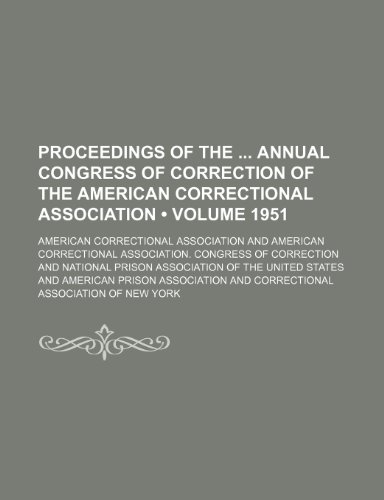 PROCEEDINGS OF THE ... ANNUAL CONGRESS OF CORRECTION OF THE AMERICAN CORRECTIONAL ASSOCIATION • VOLUME 1951

AMERICAN CORRECTIONAL ASSOCIATION AND AMERICAN CORRECTIONAL ASSOCIATION. CONGRESS OF CORRECTION AND NATIONAL PRISON ASSOCIATION OF THE UNITED STATES AND AMERICAN PRISON ASSOCIATION AND CORRECTIONAL ASSOCIATION OF NEW YORK